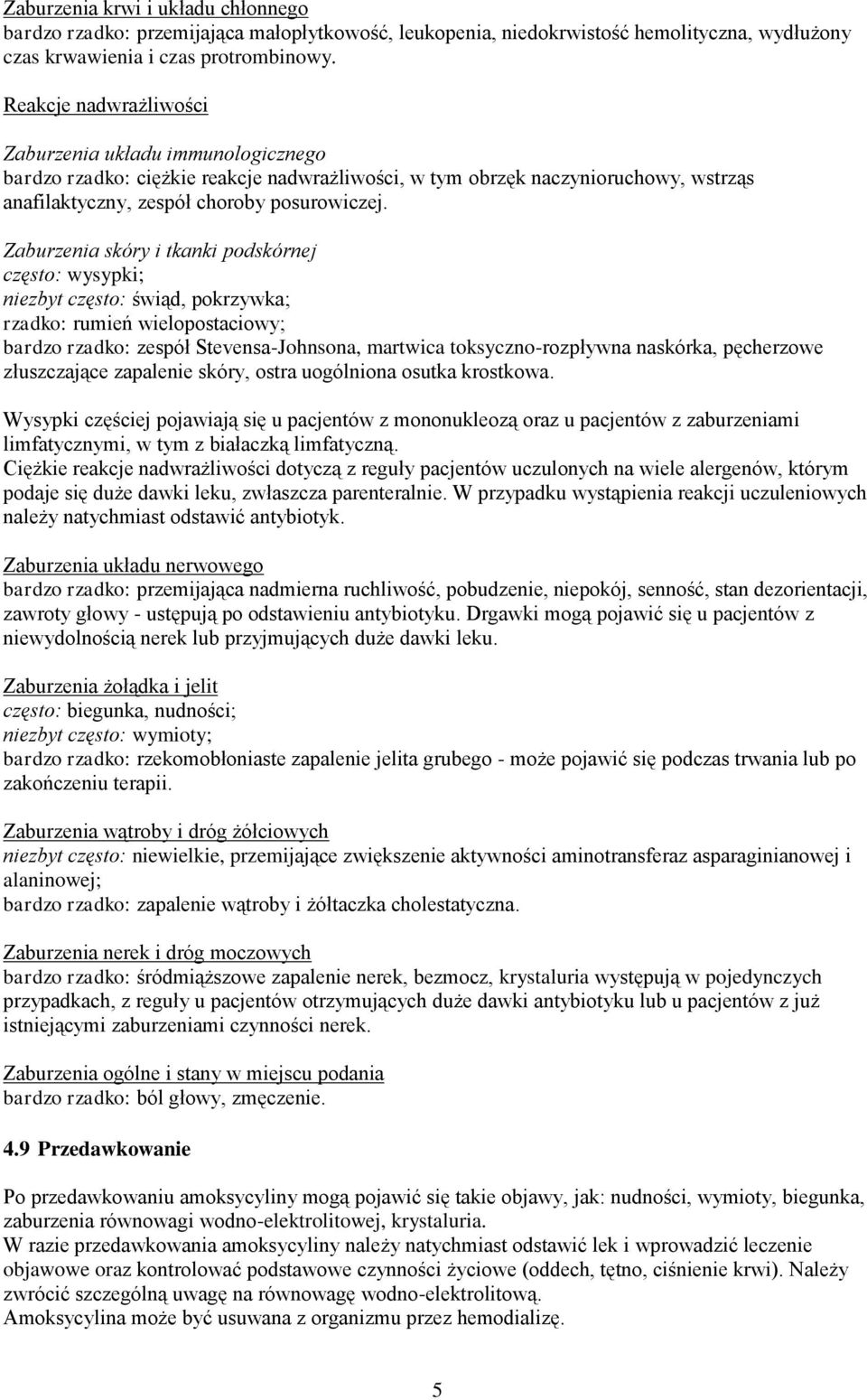 Zaburzenia krwi i układu chłonnego
bardzo rzadko: przemijająca małopłytkowość, leukopenia, niedokrwistość hemolityczna, wydłużony czas krwawienia i czas protrombinowy.

Reakcje nadwrażliwości

Zaburzenia układu immunologicznego
bardzo rzadko: ciężkie reakcje nadwrażliwości, w tym obrzęk naczynioruchowy, wstrząs anafilaktyczny, zespół choroby posurowiczej.

Zaburzenia skóry i tkanki podskórnej
często: wysypki;
niezbyt często: świąd, pokrzywka;
rzadko: rumień wielopostaciowy;
bardzo rzadko: zespół Stevensa-Johnsona, martwica toksyczno-rozpływna naskórka, pęcherzowe złuszczające zapalenie skóry, ostra uogólniona osutka krostkowa.

Wysypki częściej pojawiają się u pacjentów z mononukleozą oraz u pacjentów z zaburzeniami limfatycznymi, w tym z białaczką limfatyczną.
Ciężkie reakcje nadwrażliwości dotyczą z reguły pacjentów uczulonych na wiele alergenów, którym podaje się duże dawki leku, zwłaszcza parenteralnie. W przypadku wystąpienia reakcji uczuleniowych należy natychmiast odstawić antybiotyk.

Zaburzenia układu nerwowego
bardzo rzadko: przemijająca nadmierna ruchliwość, pobudzenie, niepokój, senność, stan dezorientacji, zawroty głowy - ustępują po odstawieniu antybiotyku. Drgawki mogą pojawić się u pacjentów z niewydolnością nerek lub przyjmujących duże dawki leku.

Zaburzenia żołądka i jelit
często: biegunka, nudności;
niezbyt często: wymioty;
bardzo rzadko: rzekomobłoniaste zapalenie jelita grubego - może pojawić się podczas trwania lub po zakończeniu terapii.

Zaburzenia wątroby i dróg żółciowych
niezbyt często: niewielkie, przemijające zwiększenie aktywności aminotransferaz asparaginianowej i alaninowej;
bardzo rzadko: zapalenie wątroby i żółtaczka cholestatyczna.

Zaburzenia nerek i dróg moczowych
bardzo rzadko: śródmiąższowe zapalenie nerek, bezmocz, krystaluria występują w pojedynczych przypadkach, z reguły u pacjentów otrzymujących duże dawki antybiotyku lub u pacjentów z już istniejącymi zaburzeniami czynności nerek.

Zaburzenia ogólne i stany w miejscu podania
bardzo rzadko: ból głowy, zmęczenie.

4.9 Przedawkowanie

Po przedawkowaniu amoksycyliny mogą pojawić się takie objawy, jak: nudności, wymioty, biegunka, zaburzenia równowagi wodno-elektrolitowej, krystaluria.
W razie przedawkowania amoksycyliny należy natychmiast odstawić lek i wprowadzić leczenie objawowe oraz kontrolować podstawowe czynności życiowe (oddech, tętno, ciśnienie krwi). Należy zwrócić szczególną uwagę na równowagę wodno-elektrolitową.
Amoksycylina może być usuwana z organizmu przez hemodializę.

5